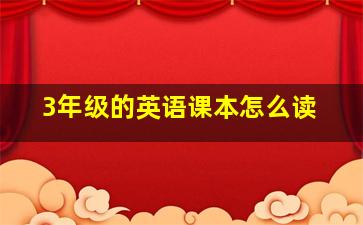 3年级的英语课本怎么读